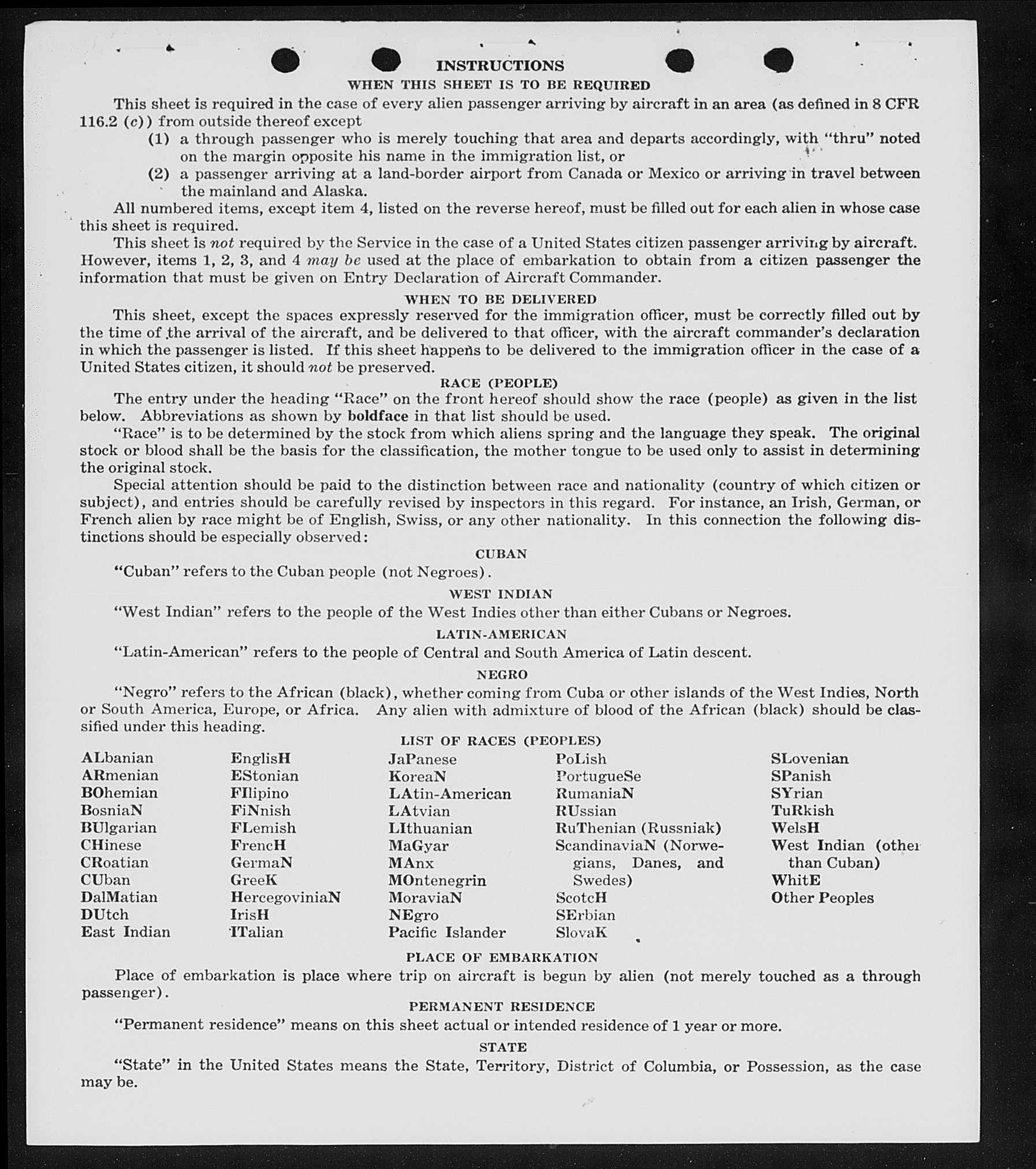 INSTRUCTIONS

WHEN THIS SHEET IS TO BE REQUIRED

This sheet is required in the case of every alien passenger arriving by aircraft in an area (as defined in 8 CFR 116.2 (c)) from outside thereof except

(1) a through passenger who is merely touching that area and departs accordingly, with "thru" noted on the margin opposite his name in the immigration list, or

(2) a passenger arriving at a land-border airport from Canada or Mexico or arriving in travel between the mainland and Alaska.

All numbered items, except item 4, listed on the reverse hereof, must be filled out for each alien in whose case this sheet is required.

This sheet is not required by the Service in the case of a United States citizen passenger arriving by aircraft. However, items 1, 2, 3, and 4 may be used at the place of embarkation to obtain from a citizen passenger the information that must be given on Entry Declaration of Aircraft Commander.

WHEN TO BE DELIVERED

This sheet, except the spaces expressly reserved for the immigration officer, must be correctly filled out by the time of the arrival of the aircraft, and be delivered to that officer, with the aircraft commander's declaration in which the passenger is listed. If this sheet happens to be delivered to the immigration officer in the case of a United States citizen, it should not be preserved.

RACE (PEOPLE)

The entry under the heading "Race" on the front hereof should show the race (people) as given in the list below. Abbreviations as shown by boldface in that list should be used.

"Race" is to be determined by the stock from which aliens spring and the language they speak. The original stock or blood shall be the basis for the classification, the mother tongue to be used only to assist in determining the original stock.

Special attention should be paid to the distinction between race and nationality (country of which citizen or subject), and entries should be carefully revised by inspectors in this regard. For instance, an Irish, German, or French alien by race might be of English, Swiss, or any other nationality. In this connection the following distinctions should be especially observed:

CUBAN

"Cuban" refers to the Cuban people (not Negroes).

WEST INDIAN

"West Indian" refers to the people of the West Indies other than either Cubans or Negroes.

LATIN-AMERICAN

"Latin-American" refers to the people of Central and South America of Latin descent.

NEGRO

"Negro" refers to the African (black), whether coming from Cuba or other islands of the West Indies, North or South America, Europe, or Africa. Any alien with admixture of blood of the African (black) should be classified under this heading.

LIST OF RACES (PEOPLES)

ALbanian
ARmenian
BOhemian
BosniaN
BUlgarian
CHinese
CRoatian
CUban
DalMatian
DUtch
East Indian

EnglisH
EStonian
FIlipino
FiNnish
FLemish
FrencH
GermaN
GreeK
HercegoviniaN
IrisH
ITalian

JaPanese
KoreaN
LAtin-American
LAtvian
LIthuanian
MaGyar
MAnx
MOntenegrin
MoraviaN
NEgro
Pacific Islander

PoLish
PortugueSe
RumaniaN
RUssian
RuThenian (Russniak)
ScandinaviaN (Norwegians, Danes, and Swedes)
ScotcH
SErbian
SlovaK

SLovenian
SPanish
SYrian
TuRkish
WelsH
West Indian (other than Cuban)
WhitE
Other Peoples

PLACE OF EMBARKATION

Place of embarkation is place where trip on aircraft is begun by alien (not merely touched as a through passenger).

PERMANENT RESIDENCE

"Permanent residence" means on this sheet actual or intended residence of 1 year or more.

STATE

"State" in the United States means the State, Territory, District of Columbia, or Possession, as the case may be.